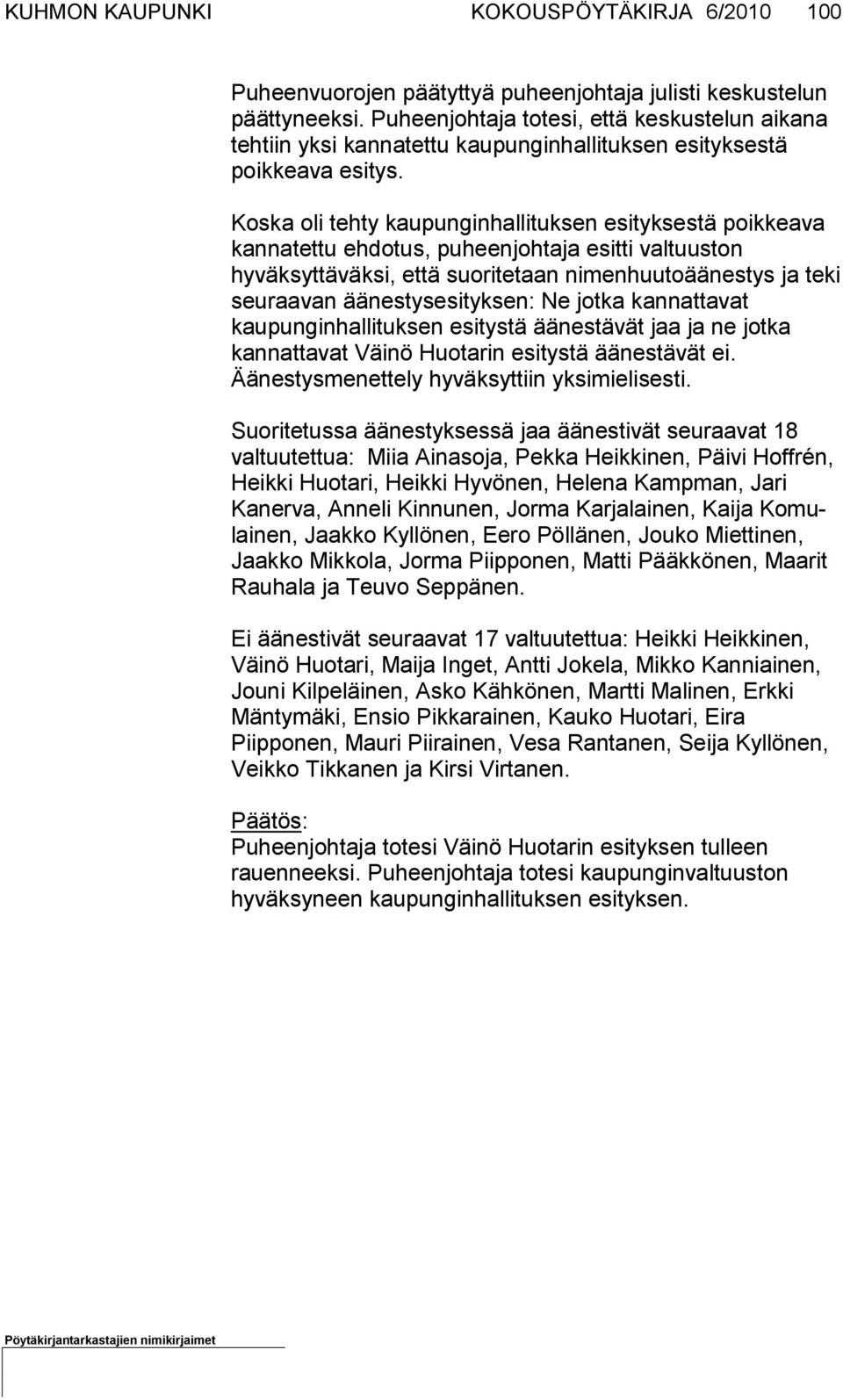 KUHMON KAUPUNKI KOKOUSPÖYTÄKIRJA 6/2010 100

Puheenvuorojen päätyttyä puheenjohtaja julisti keskustelun päättyneeksi. Puheenjohtaja totesi, että keskustelun aikana tehtiin yksi kannatettu kaupunginhallituksen esityksestä poikkeava esitys.

Koska oli tehty kaupunginhallituksen esityksestä poikkeava kannatettu ehdotus, puheenjohtaja esitti valtuuston hyväksyttäväksi, että suoritetaan nimenhuutoäänestys ja teki seuraavan äänestysesityksen: Ne jotka kannattavat kaupunginhallituksen esitystä äänestävät jaa ja ne jotka kannattavat Väinö Huotarin esitystä äänestävät ei. Äänestysmenettely hyväksyttiin yksimielisesti.

Suoritetussa äänestyksessä jaa äänestivät seuraavat 18 valtuutettua: Miia Ainasoja, Pekka Heikkinen, Päivi Hoffrén, Heikki Huotari, Heikki Hyvönen, Helena Kampman, Jari Kanerva, Anneli Kinnunen, Jorma Karjalainen, Kaija Komulainen, Jaakko Kyllönen, Eero Pöllänen, Jouko Miettinen, Jaakko Mikkola, Jorma Piipponen, Matti Pääkkönen, Maarit Rauhala ja Teuvo Seppänen.

Ei äänestivät seuraavat 17 valtuutettua: Heikki Heikkinen, Väinö Huotari, Maija Inget, Antti Jokela, Mikko Kanniainen, Jouni Kilpeläinen, Asko Kähkönen, Martti Malinen, Erkki Mäntymäki, Ensio Pikkarainen, Kauko Huotari, Eira Piipponen, Mauri Piirainen, Vesa Rantanen, Seija Kyllönen, Veikko Tikkanen ja Kirsi Virtanen.

Päätös:
Puheenjohtaja totesi Väinö Huotarin esityksen tulleen rauenneeksi. Puheenjohtaja totesi kaupunginvaltuuston hyväksyneen kaupunginhallituksen esityksen.

Pöytäkirjantarkastajien nimikirjaimet